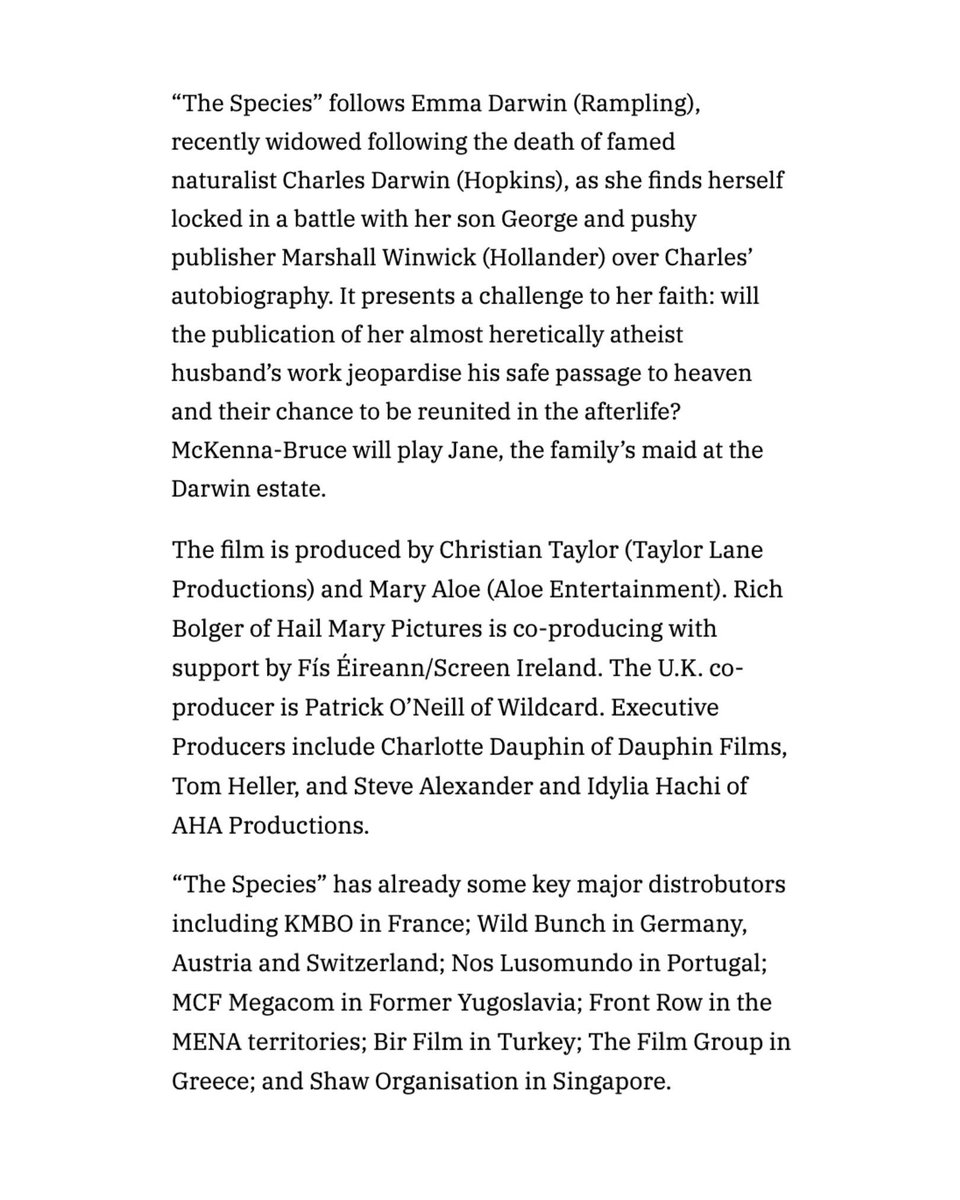 “The Species” follows Emma Darwin (Rampling), recently widowed following the death of famed naturalist Charles Darwin (Hopkins), as she finds herself locked in a battle with her son George and pushy publisher Marshall Winwick (Hollander) over Charles’ autobiography. It presents a challenge to her faith: will the publication of her almost heretically atheist husband’s work jeopardise his safe passage to heaven and their chance to be reunited in the afterlife? McKenna-Bruce will play Jane, the family’s maid at the Darwin estate.

The film is produced by Christian Taylor (Taylor Lane Productions) and Mary Aloe (Aloe Entertainment). Rich Bolger of Hail Mary Pictures is co-producing with support by Fís Éireann/Screen Ireland. The U.K. co-producer is Patrick O’Neill of Wildcard. Executive Producers include Charlotte Dauphin of Dauphin Films, Tom Heller, and Steve Alexander and Idylia Hachi of AHA Productions.

“The Species” has already some key major distrobutors including KMBO in France; Wild Bunch in Germany, Austria and Switzerland; Nos Lusomundo in Portugal; MCF Megacom in Former Yugoslavia; Front Row in the MENA territories; Bir Film in Turkey; The Film Group in Greece; and Shaw Organisation in Singapore.